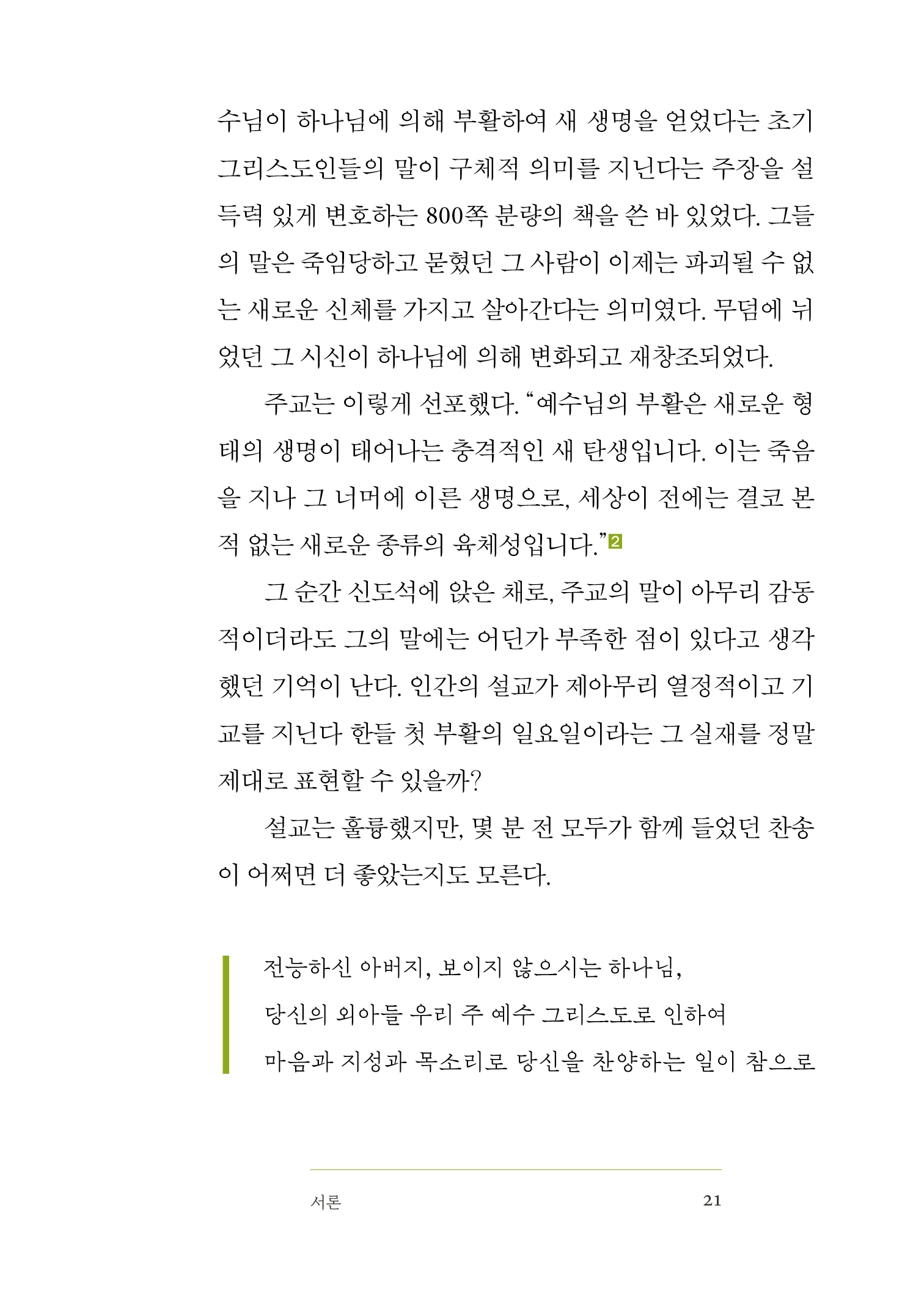 수님이 하나님에 의해 부활하여 새 생명을 얻었다는 초기 그리스도인들의 말이 구체적 의미를 지닌다는 주장을 설득력 있게 변호하는 800쪽 분량의 책을 쓴 바 있었다. 그들의 말은 죽임당하고 묻혔던 그 사람이 이제는 파괴될 수 없는 새로운 신체를 가지고 살아간다는 의미였다. 무덤에 뉘었던 그 시신이 하나님에 의해 변화되고 재창조되었다.

주교는 이렇게 선포했다. “예수님의 부활은 새로운 형태의 생명이 태어나는 충격적인 새 탄생입니다. 이는 죽음을 지나 그 너머에 이른 생명으로, 세상이 전에는 결코 본 적 없는 새로운 종류의 육체성입니다.”2

그 순간 신도석에 앉은 채로, 주교의 말이 아무리 감동적이더라도 그의 말에는 어딘가 부족한 점이 있다고 생각했던 기억이 난다. 인간의 설교가 제아무리 열정적이고 기교를 지닌다 한들 첫 부활의 일요일이라는 그 실재를 정말 제대로 표현할 수 있을까?

설교는 훌륭했지만, 몇 분 전 모두가 함께 들었던 찬송이 어쩌면 더 좋았는지도 모른다.

전능하신 아버지, 보이지 않으시는 하나님,
당신의 외아들 우리 주 예수 그리스도로 인하여
마음과 지성과 목소리로 당신을 찬양하는 일이 참으로

서론 21